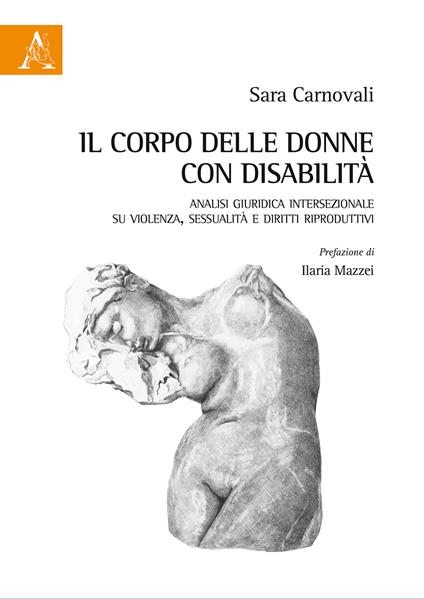 A

Sara Carnovali

IL CORPO DELLE DONNE CON DISABILITÀ

ANALISI GIURIDICA INTERSEZIONALE SU VIOLENZA, SESSUALITÀ E DIRITTI RIPRODUTTIVI

Prefazione di
Ilaria Mazzei